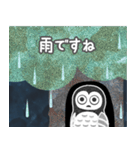 雨ですね